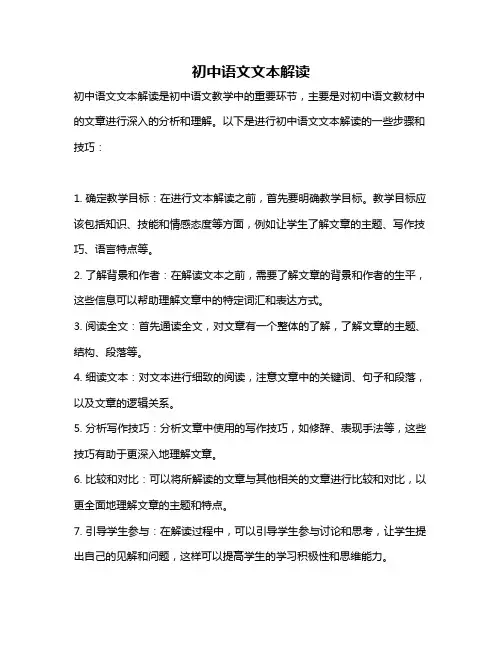 初中语文文本解读

初中语文文本解读是初中语文教学中的重要环节，主要是对初中语文教材中的文章进行深入的分析和理解。以下是进行初中语文文本解读的一些步骤和技巧：

1. 确定教学目标：在进行文本解读之前，首先要明确教学目标。教学目标应该包括知识、技能和情感态度等方面，例如让学生了解文章的主题、写作技巧、语言特点等。

2. 了解背景和作者：在解读文本之前，需要了解文章的背景和作者的生平，这些信息可以帮助理解文章中的特定词汇和表达方式。

3. 阅读全文：首先通读全文，对文章有一个整体的了解，了解文章的主题、结构、段落等。

4. 细读文本：对文本进行细致的阅读，注意文章中的关键词、句子和段落，以及文章的逻辑关系。

5. 分析写作技巧：分析文章中使用的写作技巧，如修辞、表现手法等，这些技巧有助于更深入地理解文章。

6. 比较和对比：可以将所解读的文章与其他相关的文章进行比较和对比，以更全面地理解文章的主题和特点。

7. 引导学生参与：在解读过程中，可以引导学生参与讨论和思考，让学生提出自己的见解和问题，这样可以提高学生的学习积极性和思维能力。